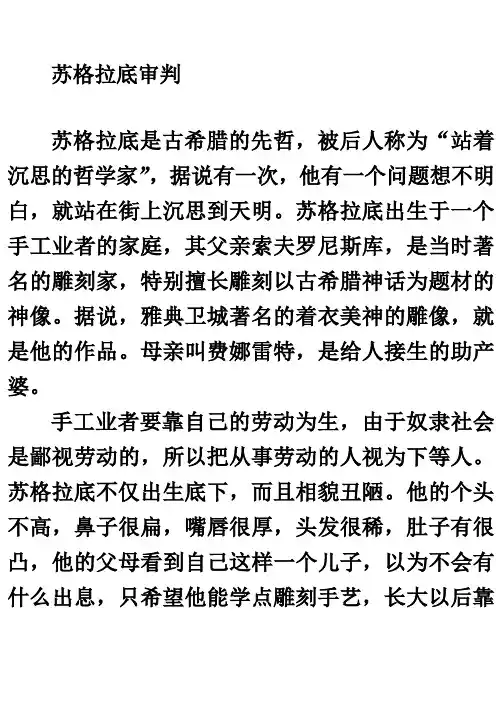 苏格拉底审判

苏格拉底是古希腊的先哲，被后人称为“站着沉思的哲学家”，据说有一次，他有一个问题想不明白，就站在街上沉思到天明。苏格拉底出生于一个手工业者的家庭，其父亲索夫罗尼斯库，是当时著名的雕刻家，特别擅长雕刻以古希腊神话为题材的神像。据说，雅典卫城著名的着衣美神的雕像，就是他的作品。母亲叫费娜雷特，是给人接生的助产婆。

手工业者要靠自己的劳动为生，由于奴隶社会是鄙视劳动的，所以把从事劳动的人视为下等人。苏格拉底不仅出生底下，而且相貌丑陋。他的个头不高，鼻子很扁，嘴唇很厚，头发很稀，肚子有很凸，他的父母看到自己这样一个儿子，以为不会有什么出息，只希望他能学点雕刻手艺，长大以后靠